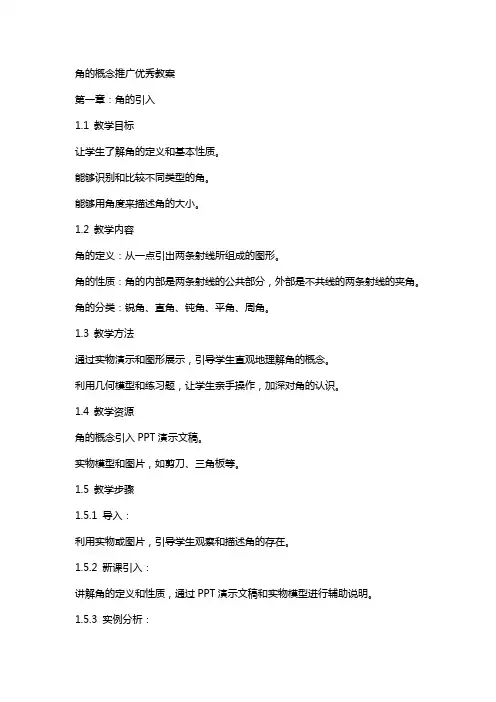 角的概念推广优秀教案

第一章：角的引入

1.1 教学目标

让学生了解角的定义和基本性质。

能够识别和比较不同类型的角。

能够用角度来描述角的大小。

1.2 教学内容

角的定义：从一点引出两条射线所组成的图形。

角的性质：角的内部是两条射线的公共部分，外部是不共线的两条射线的夹角。

角的分类：锐角、直角、钝角、平角、周角。

1.3 教学方法

通过实物演示和图形展示，引导学生直观地理解角的概念。

利用几何模型和练习题，让学生亲手操作，加深对角的认识。

1.4 教学资源

角的概念引入 PPT 演示文稿。

实物模型和图片，如剪刀、三角板等。

1.5 教学步骤

1.5.1 导入：

利用实物或图片，引导学生观察和描述角的存在。

1.5.2 新课引入：

讲解角的定义和性质，通过 PPT 演示文稿和实物模型进行辅助说明。

1.5.3 实例分析：